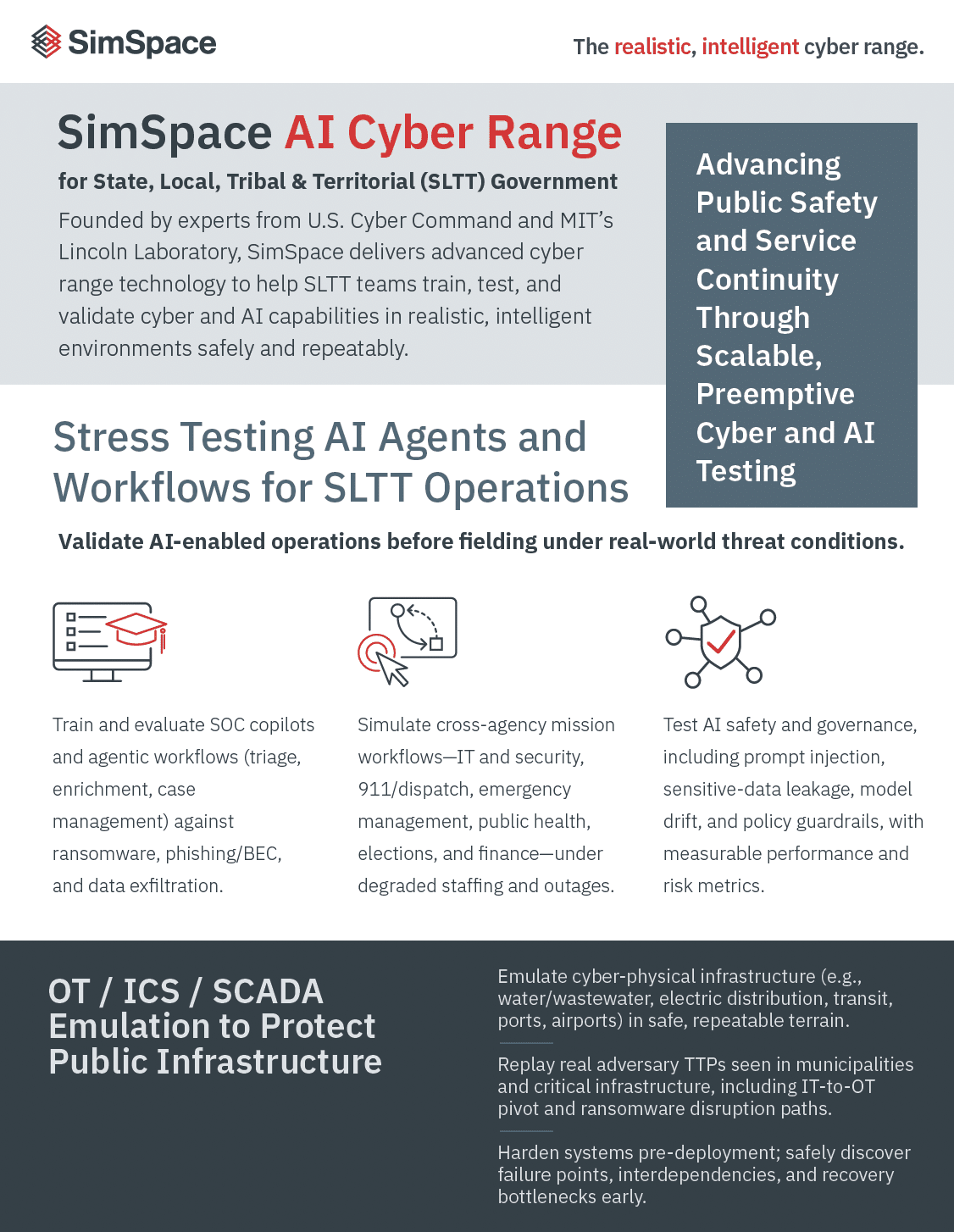 SimSpace

The realistic, intelligent cyber range.

SimSpace AI Cyber Range

for State, Local, Tribal & Territorial (SLTT) Government

Founded by experts from U.S. Cyber Command and MIT's Lincoln Laboratory, SimSpace delivers advanced cyber range technology to help SLTT teams train, test, and validate cyber and AI capabilities in realistic, intelligent environments safely and repeatably.

Advancing Public Safety and Service Continuity Through Scalable, Preemptive Cyber and AI Testing

Stress Testing AI Agents and Workflows for SLTT Operations

Validate AI-enabled operations before fielding under real-world threat conditions.

Train and evaluate SOC copilots and agentic workflows (triage, enrichment, case management) against ransomware, phishing/BEC, and data exfiltration.

Simulate cross-agency mission workflows—IT and security, 911/dispatch, emergency management, public health, elections, and finance—under degraded staffing and outages.

Test AI safety and governance, including prompt injection, sensitive-data leakage, model drift, and policy guardrails, with measurable performance and risk metrics.

OT / ICS / SCADA Emulation to Protect Public Infrastructure

Emulate cyber-physical infrastructure (e.g., water/wastewater, electric distribution, transit, ports, airports) in safe, repeatable terrain.

Replay real adversary TTPs seen in municipalities and critical infrastructure, including IT-to-OT pivot and ransomware disruption paths.

Harden systems pre-deployment; safely discover failure points, interdependencies, and recovery bottlenecks early.